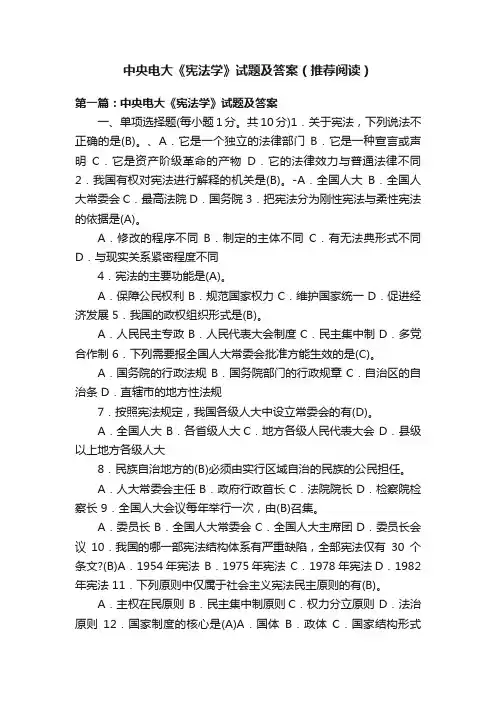 中央电大《宪法学》试题及答案（推荐阅读）

第一篇：中央电大《宪法学》试题及答案

一、单项选择题(每小题 1 分。共 10 分)1．关于宪法，下列说法不正确的是(B)。、A．它是一个独立的法律部门 B．它是一种宣言或声明 C．它是资产阶级革命的产物 D．它的法律效力与普通法律不同 2．我国有权对宪法进行解释的机关是(B)。-A．全国人大 B．全国人大常委会 C．最高法院 D．国务院 3．把宪法分为刚性宪法与柔性宪法的依据是(A)。

A．修改的程序不同 B．制定的主体不同 C．有无法典形式不同 D．与现实关系紧密程度不同

4．宪法的主要功能是(A)。

A．保障公民权利 B．规范国家权力 C．维护国家统一 D．促进经济发展 5．我国的政权组织形式是(B)。

A．人民民主专政 B．人民代表大会制度 C．民主集中制 D．多党合作制 6．下列需要报全国人大常委会批准方能生效的是(C)。

A．国务院的行政法规 B．国务院部门的行政规章 C．自治区的自治条 D．直辖市的地方性法规

7．按照宪法规定，我国各级人大中设立常委会的有(D)。

A．全国人大 B．各省级人大 C．地方各级人民代表大会 D．县级以上地方各级人大

8．民族自治地方的(B)必须由实行区域自治的民族的公民担任。

A．人大常委会主任 B．政府行政首长 C．法院院长 D．检察院检察长 9．全国人大会议每年举行一次，由(B)召集。

A．委员长 B．全国人大常委会 C．全国人大主席团 D．委员长会议 10．我国的哪一部宪法结构体系有严重缺陷，全部宪法仅有 30 个条文?(B)A．1954 年宪法 B．1975 年宪法 C．1978 年宪法 D．1982 年宪法 11．下列原则中仅属于社会主义宪法民主原则的有(B)。

A．主权在民原则 B．民主集中制原则 C．权力分立原则 D．法治原则 12．国家制度的核心是(A)A．国体 B．政体 C．国家结构形式